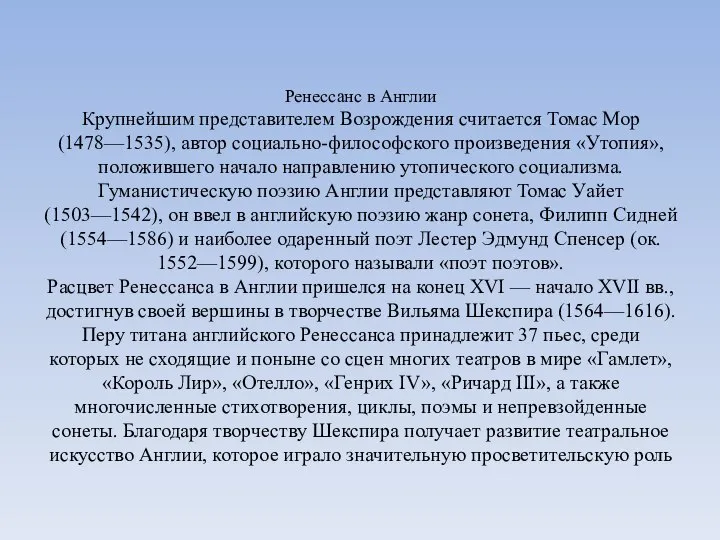 Ренессанс в Англии
Крупнейшим представителем Возрождения считается Томас Мор (1478—1535), автор социально-философского произведения «Утопия», положившего начало направлению утопического социализма. Гуманистическую поэзию Англии представляют Томас Уайет (1503—1542), он ввел в английскую поэзию жанр сонета, Филипп Сидней (1554—1586) и наиболее одаренный поэт Лестер Эдмунд Спенсер (ок. 1552—1599), которого называли «поэт поэтов».
Расцвет Ренессанса в Англии пришелся на конец XVI — начало XVII вв., достигнув своей вершины в творчестве Вильяма Шекспира (1564—1616). Перу титана английского Ренессанса принадлежит 37 пьес, среди которых не сходящие и поныне со сцен многих театров в мире «Гамлет», «Король Лир», «Отелло», «Генрих IV», «Ричард III», а также многочисленные стихотворения, циклы, поэмы и непревзойденные сонеты. Благодаря творчеству Шекспира получает развитие театральное искусство Англии, которое играло значительную просветительскую роль